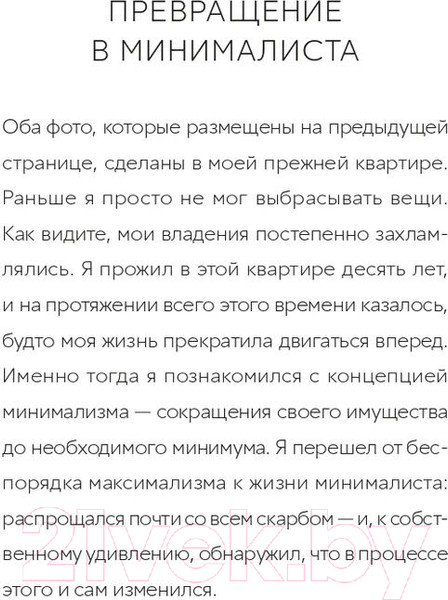 ПРЕВРАЩЕНИЕ
В МИНИМАЛИСТА

Оба фото, которые размещены на предыдущей странице, сделаны в моей прежней квартире. Раньше я просто не мог выбрасывать вещи. Как видите, мои владения постепенно захламлялись. Я прожил в этой квартире десять лет, и на протяжении всего этого времени казалось, будто моя жизнь прекратила двигаться вперед. Именно тогда я познакомился с концепцией минимализма — сокращения своего имущества до необходимого минимума. Я перешел от беспорядка максимализма к жизни минималиста: распрощался почти со всем скарбом — и, к собственному удивлению, обнаружил, что в процессе этого и сам изменился.

21vek.by